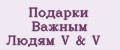 Подарки Важным Людям V & V